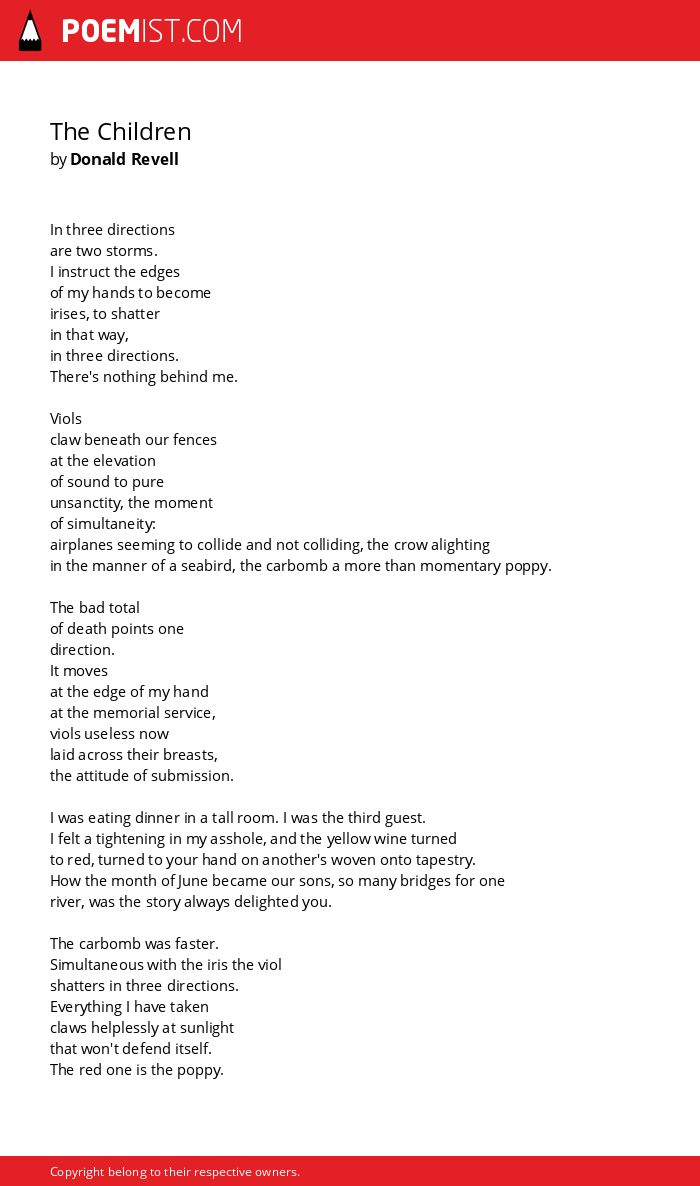 POEMIST.COM

The Children
by Donald Revell

In three directions
are two storms.
I instruct the edges
of my hands to become
irises, to shatter
in that way,
in three directions.
There's nothing behind me.

Viols
claw beneath our fences
at the elevation
of sound to pure
unsanctity, the moment
of simultaneity:
airplanes seeming to collide and not colliding, the crow alighting
in the manner of a seabird, the carbomb a more than momentary poppy.

The bad total
of death points one
direction.
It moves
at the edge of my hand
at the memorial service,
viols useless now
laid across their breasts,
the attitude of submission.

I was eating dinner in a tall room. I was the third guest.
I felt a tightening in my asshole, and the yellow wine turned
to red, turned to your hand on another's woven onto tapestry.
How the month of June became our sons, so many bridges for one
river, was the story always delighted you.

The carbomb was faster.
Simultaneous with the iris the viol
shatters in three directions.
Everything I have taken
claws helplessly at sunlight
that won't defend itself.
The red one is the poppy.

Copyright belong to their respective owners.